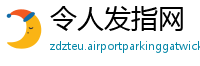 令人发指网

zdzteu.airportparkinggatwick